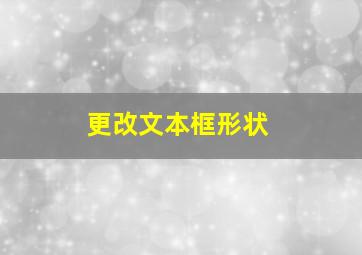 更改文本框形状